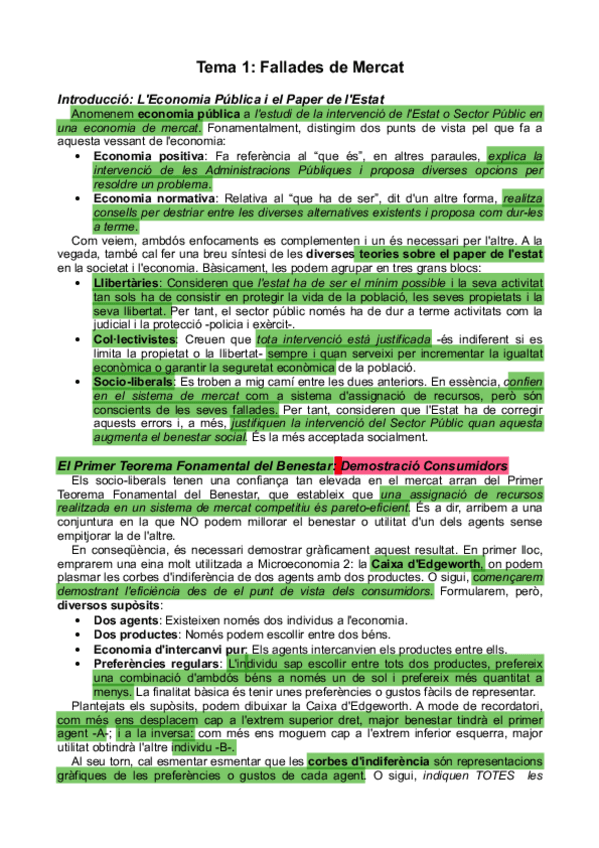 Tema 1: Fallades de Mercat

Introducció: L'Economia Pública i el Paper de l'Estat

Anomenem economia pública a l'estudi de la intervenció de l'Estat o Sector Públic en una economia de mercat. Fonamentalment, distingim dos punts de vista pel que fa a aquesta vessant de l'economia:

• Economia positiva: Fa referència al “que és”, en altres paraules, explica la intervenció de les Administracions Públiques i proposa diverses opcions per resoldre un problema.
• Economia normativa: Relativa al “que ha de ser”, dit d'un altre forma, realitza consells per destriar entre les diverses alternatives existents i proposa com dur-les a terme.

Com veiem, ambdós enfocaments es complementen i un és necessari per l'altre. A la vegada, també cal fer una breu síntesi de les diverses teories sobre el paper de l'estat en la societat i l'economia. Bàsicament, les podem agrupar en tres grans blocs:

• Llibertàries: Consideren que l'estat ha de ser el mínim possible i la seva activitat tan sols ha de consistir en protegir la vida de la població, les seves propietats i la seva llibertat. Per tant, el sector públic només ha de dur a terme activitats com la judicial i la protecció -policia i exèrcit-.
• Col·lectivistes: Creuen que tota intervenció està justificada -és indiferent si es limita la propietat o la llibertat- sempre i quan serveixi per incrementar la igualtat econòmica o garantir la seguretat econòmica de la població.
• Socio-liberals: Es troben a mig camí entre les dues anteriors. En essència, confien en el sistema de mercat com a sistema d'assignació de recursos, però són conscients de les seves fallades. Per tant, consideren que l'Estat ha de corregir aquests errors i, a més, justifiquen la intervenció del Sector Públic quan aquesta augmenta el benestar social. És la més acceptada socialment.

El Primer Teorema Fonamental del Benestar: Demostració Consumidors

Els socio-liberals tenen una confiança tan elevada en el mercat arran del Primer Teorema Fonamental del Benestar, que estableix que una assignació de recursos realitzada en un sistema de mercat competitiu és pareto-eficient. És a dir, arribem a una conjuntura en la que NO podem millorar el benestar o utilitat d'un dels agents sense empitjorar la de l'altre.

En conseqüència, és necessari demostrar gràficament aquest resultat. En primer lloc, emprarem una eina molt utilitzada a Microeconomia 2: la Caixa d'Edgeworth, on podem plasmar les corbes d'indiferència de dos agents amb dos productes. O sigui, començarem demostrant l'eficiència des de el punt de vista dels consumidors. Formularem, però, diversos supòsits:

• Dos agents: Existeixen només dos individus a l'economia.
• Dos productes: Només podem escollir entre dos béns.
• Economia d'intercanvi pur: Els agents intercanvien els productes entre ells.
• Preferències regulars: L'individu sap escollir entre tots dos productes, prefereix una combinació d'ambdós béns a només un de sol i prefereix més quantitat a menys. La finalitat bàsica és tenir unes preferències o gustos fàcils de representar.

Plantejats els supòsits, podem dibuixar la Caixa d'Edgeworth. A mode de recordatori, com més ens desplacem cap a l'extrem superior dret, major benestar tindrà el primer agent -A-; i a la inversa: com més ens moguem cap a l'extrem inferior esquerra, major utilitat obtindrà l'altre individu -B-.

Al seu torn, cal esmentar esmentar que les corbes d'indiferència són representacions gràfiques de les preferències o gustos de cada agent. O sigui, indiquen TOTES les